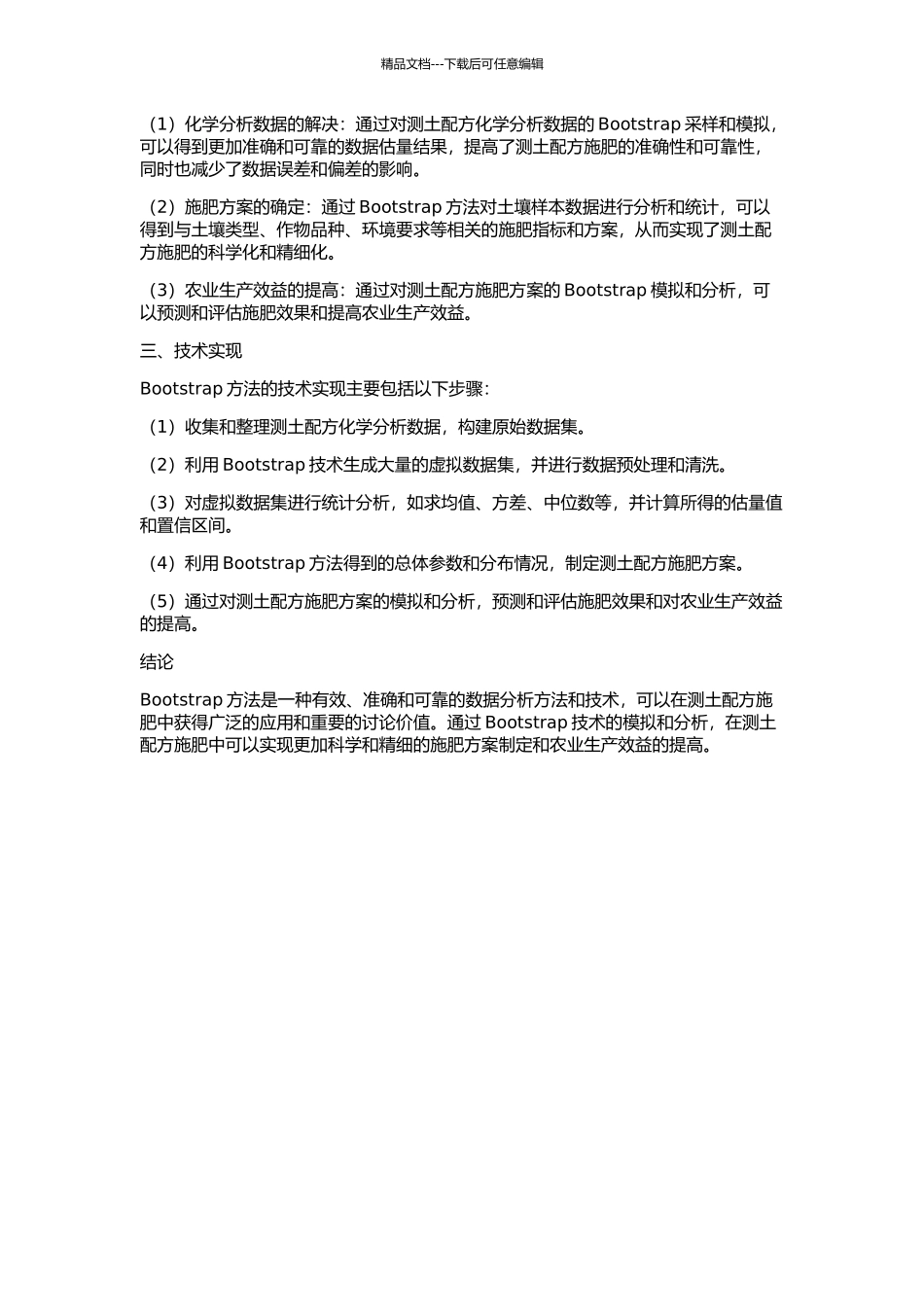 精品文档---下载后可任意编辑

（1）化学分析数据的解决：通过对测土配方化学分析数据的 Bootstrap 采样和模拟，可以得到更加准确和可靠的数据估量结果，提高了测土配方施肥的准确性和可靠性，同时也减少了数据误差和偏差的影响。

（2）施肥方案的确定：通过 Bootstrap 方法对土壤样本数据进行分析和统计，可以得到与土壤类型、作物品种、环境要求等相关的施肥指标和方案，从而实现了测土配方施肥的科学化和精细化。

（3）农业生产效益的提高：通过对测土配方施肥方案的 Bootstrap 模拟和分析，可以预测和评估施肥效果和提高农业生产效益。

三、技术实现

Bootstrap 方法的技术实现主要包括以下步骤：

（1）收集和整理测土配方化学分析数据，构建原始数据集。

（2）利用 Bootstrap 技术生成大量的虚拟数据集，并进行数据预处理和清洗。

（3）对虚拟数据集进行统计分析，如求均值、方差、中位数等，并计算所得的估量值和置信区间。

（4）利用 Bootstrap 方法得到的总体参数和分布情况，制定测土配方施肥方案。

（5）通过对测土配方施肥方案的模拟和分析，预测和评估施肥效果和对农业生产效益的提高。

结论

Bootstrap 方法是一种有效、准确和可靠的数据分析方法和技术，可以在测土配方施肥中获得广泛的应用和重要的讨论价值。通过 Bootstrap 技术的模拟和分析，在测土配方施肥中可以实现更加科学和精细的施肥方案制定和农业生产效益的提高。